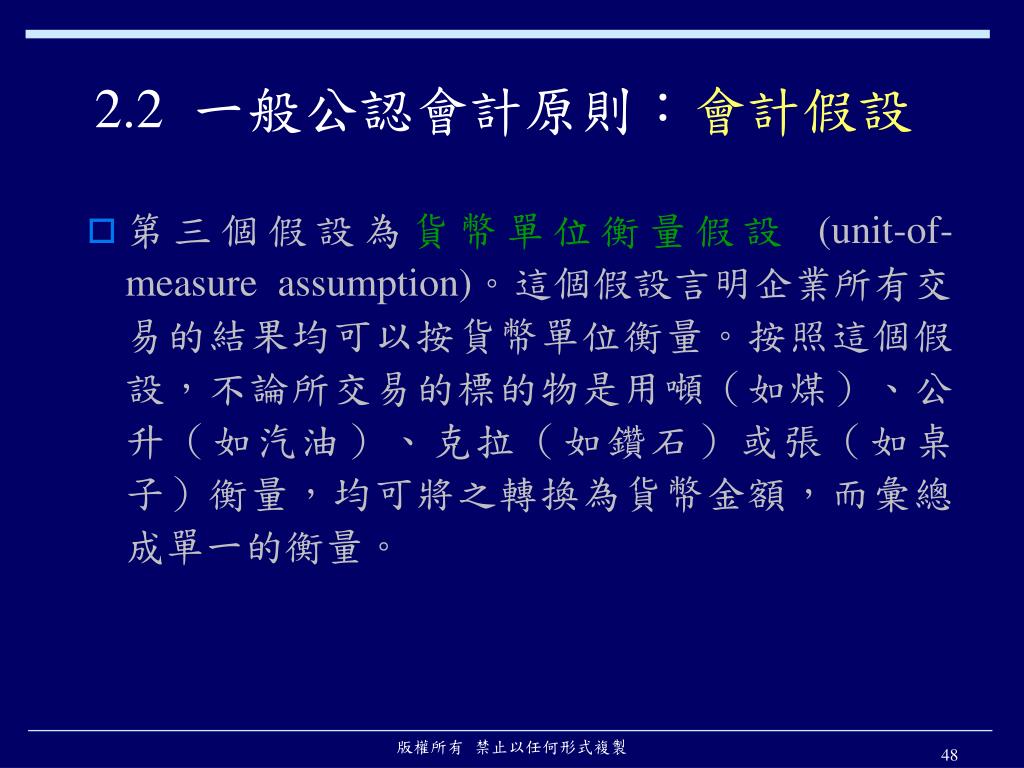 2.2 一般公認會計原則：會計假設

第三個假設為貨幣單位衡量假設 (unit-of-measure assumption)。這個假設言明企業所有交易的結果均可以按貨幣單位衡量。按照這個假設，不論所交易的標的物是用噸（如煤）、公升（如汽油）、克拉（如鑽石）或張（如桌子）衡量，均可將之轉換為貨幣金額，而彙總成單一的衡量。

版權所有 禁止以任何形式複製

48